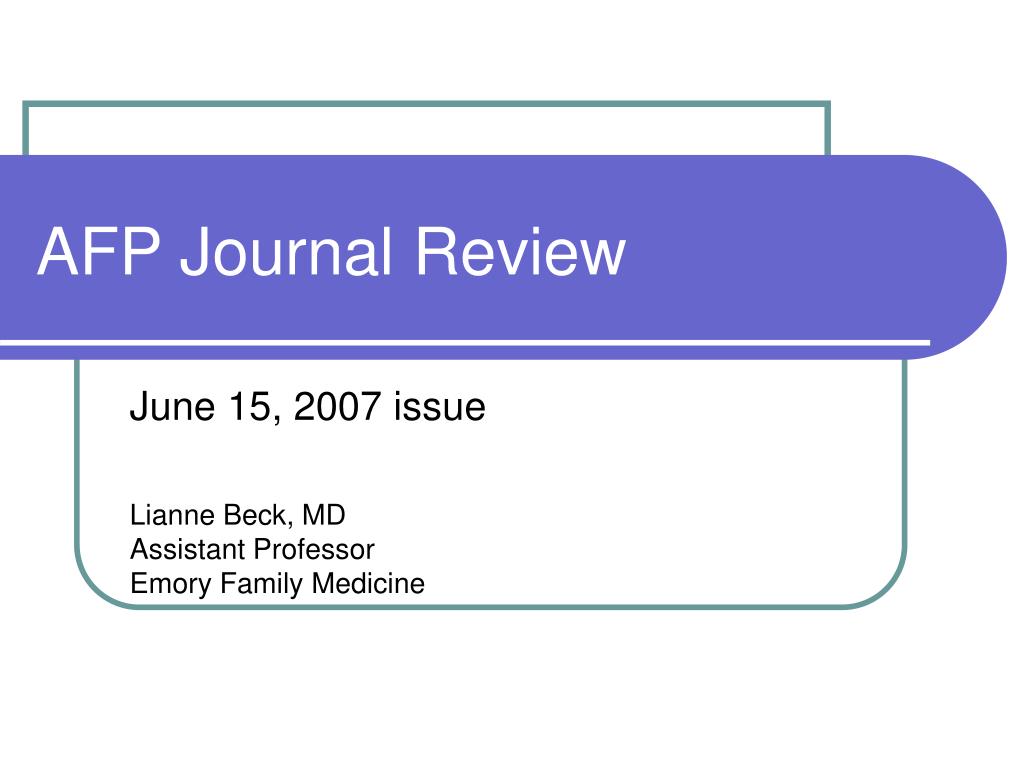 AFP Journal Review

June 15, 2007 issue

Lianne Beck, MD
Assistant Professor
Emory Family Medicine